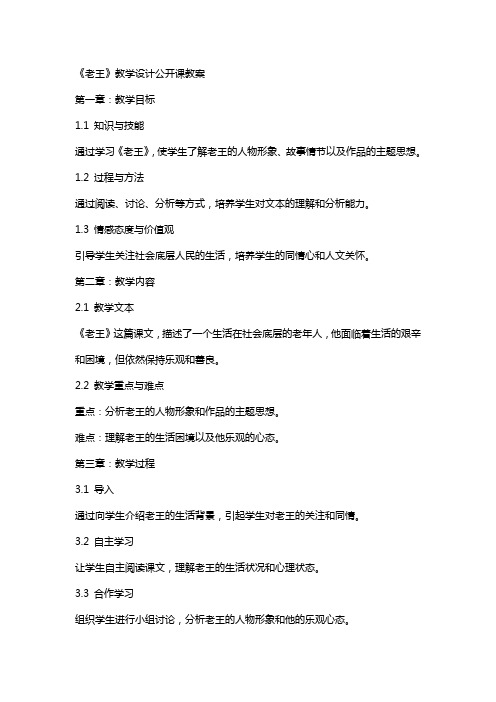 《老王》教学设计公开课教案

第一章：教学目标

1.1 知识与技能

通过学习《老王》，使学生了解老王的人物形象、故事情节以及作品的主题思想。

1.2 过程与方法

通过阅读、讨论、分析等方式，培养学生对文本的理解和分析能力。

1.3 情感态度与价值观

引导学生关注社会底层人民的生活，培养学生的同情心和人文关怀。

第二章：教学内容

2.1 教学文本

《老王》这篇课文，描述了一个生活在社会底层的老年人，他面临着生活的艰辛和困境，但依然保持乐观和善良。

2.2 教学重点与难点

重点：分析老王的人物形象和作品的主题思想。

难点：理解老王的生活困境以及他乐观的心态。

第三章：教学过程

3.1 导入

通过向学生介绍老王的生活背景，引起学生对老王的关注和同情。

3.2 自主学习

让学生自主阅读课文，理解老王的生活状况和心理状态。

3.3 合作学习

组织学生进行小组讨论，分析老王的人物形象和他的乐观心态。